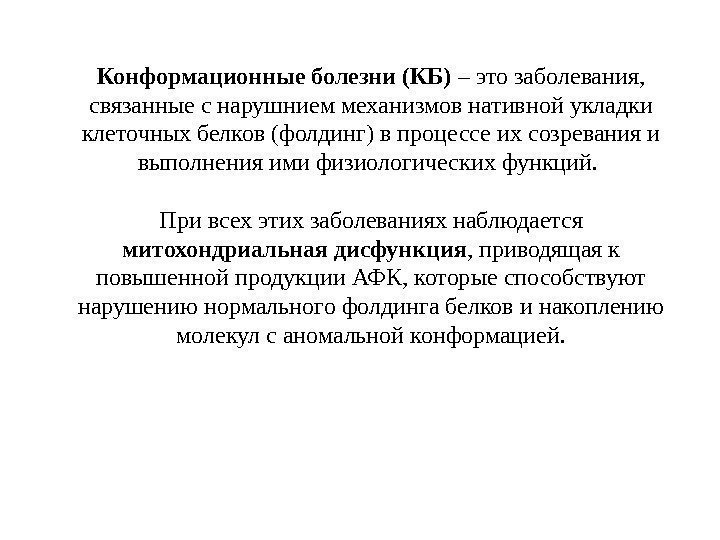 Конформационные болезни (КБ) – это заболевания, связанные с нарушнием механизмов нативной укладки клеточных белков (фолдинг) в процессе их созревания и выполнения ими физиологических функций.

При всех этих заболеваниях наблюдается митохондриальная дисфункция, приводящая к повышенной продукции АФК, которые способствуют нарушению нормального фолдинга белков и накоплению молекул с аномальной конформацией.